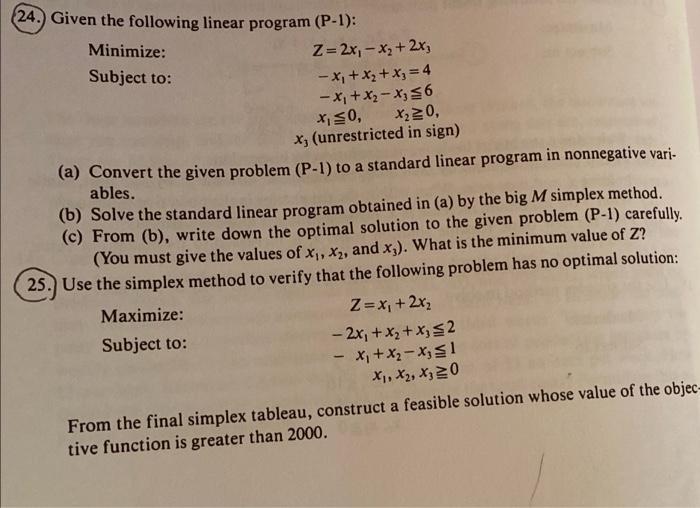 24. Given the following linear program (P-1):

Minimize: $Z = 2x_1 - x_2 + 2x_3$

Subject to: $-x_1 + x_2 + x_3 = 4$

$-x_1 + x_2 - x_3 \leqq 6$

$x_1 \leqq 0, \quad x_2 \geqq 0,$

$x_3$ (unrestricted in sign)

(a) Convert the given problem (P-1) to a standard linear program in nonnegative variables.

(b) Solve the standard linear program obtained in (a) by the big $M$ simplex method.

(c) From (b), write down the optimal solution to the given problem (P-1) carefully. (You must give the values of $x_1$, $x_2$, and $x_3$). What is the minimum value of $Z$?

25. Use the simplex method to verify that the following problem has no optimal solution:

Maximize: $Z = x_1 + 2x_2$

Subject to: $-2x_1 + x_2 + x_3 \leqq 2$

$-x_1 + x_2 - x_3 \leqq 1$

$x_1, x_2, x_3 \geqq 0$

From the final simplex tableau, construct a feasible solution whose value of the objective function is greater than 2000.